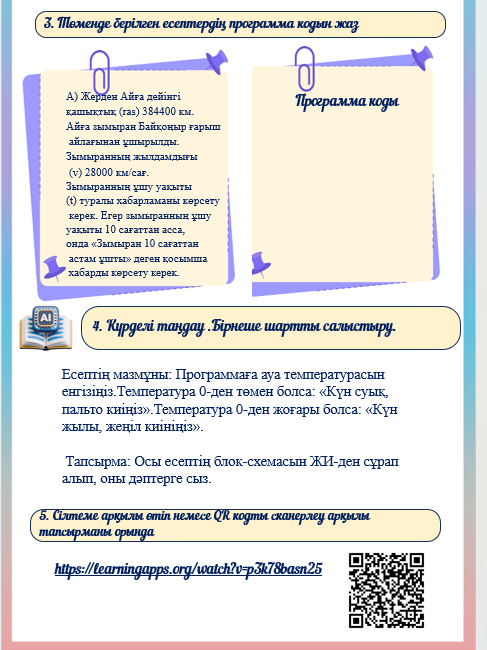 3. Төменде берілген есептердің программа кодын жаз

А) Жерден Айға дейінгі қашықтық (ras) 384400 км. Айға зымыран Байқоңыр ғарыш айлағынан ұшырылды. Зымыранның жылдамдығы (v) 28000 км/сағ. Зымыранның ұшу уақыты (t) туралы хабарламаны көрсету керек. Егер зымыранның ұшу уақыты 10 сағаттан асса, онда «Зымыран 10 сағаттан астам ұшты» деген қосымша хабарды көрсету керек.

Программа коды

AI

4. Күрделі таңдау .Бірнеше шартты салыстыру.

Есептің мазмұны: Программаға ауа температурасын енгізіңіз.Температура 0-ден төмен болса: «Күн суық, пальто киіңіз».Температура 0-ден жоғары болса: «Күн жылы, жеңіл киініңіз».

Тапсырма: Осы есептің блок-схемасын ЖИ-ден сұрап алып, оны дәптерге сыз.

5. Сілтеме арқылы өтіп немесе QR кодты сканерлеу арқылы тапсырманы орында

https://learningapps.org/watch?v=p3k78basn25